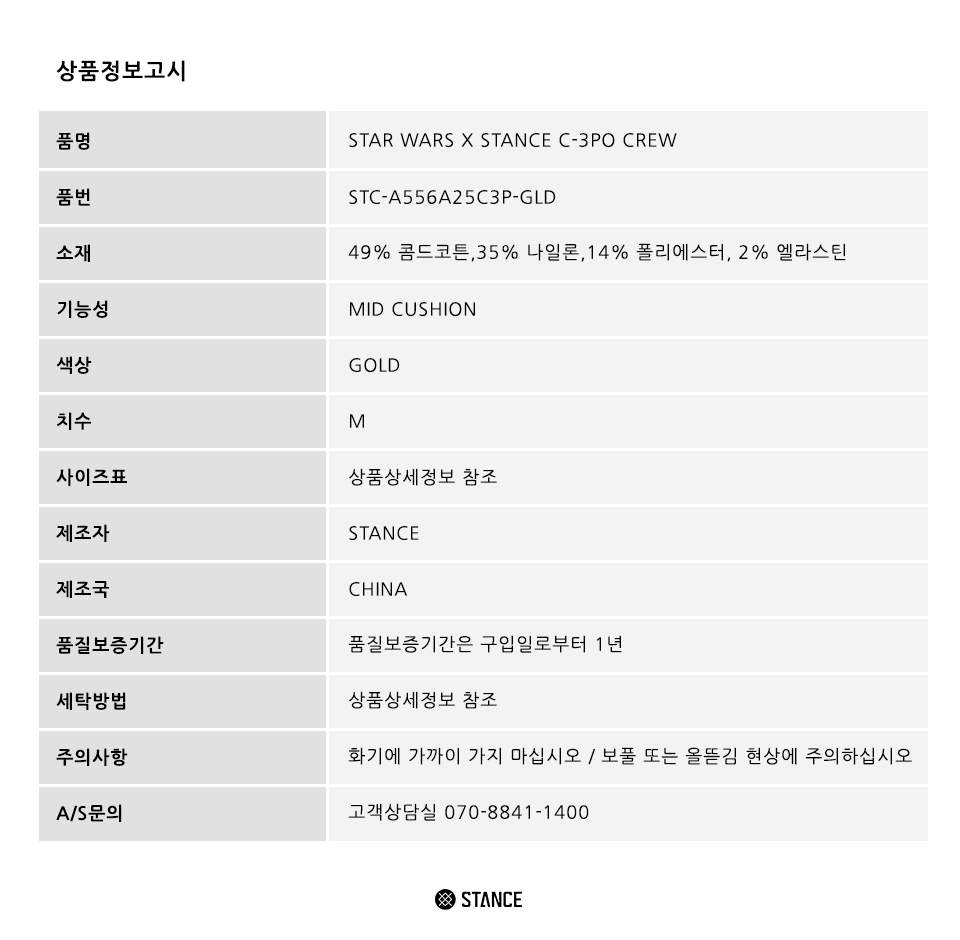 상품정보고시

| 품명 | STAR WARS X STANCE C-3PO CREW |
|---|---|
| 품번 | STC-A556A25C3P-GLD |
| 소재 | 49% 콤드코튼,35% 나일론,14% 폴리에스터, 2% 엘라스틴 |
| 기능성 | MID CUSHION |
| 색상 | GOLD |
| 치수 | M |
| 사이즈표 | 상품상세정보 참조 |
| 제조자 | STANCE |
| 제조국 | CHINA |
| 품질보증기간 | 품질보증기간은 구입일로부터 1년 |
| 세탁방법 | 상품상세정보 참조 |
| 주의사항 | 화기에 가까이 가지 마십시오 / 보풀 또는 올뜯김 현상에 주의하십시오 |
| A/S문의 | 고객상담실 070-8841-1400 |

STANCE